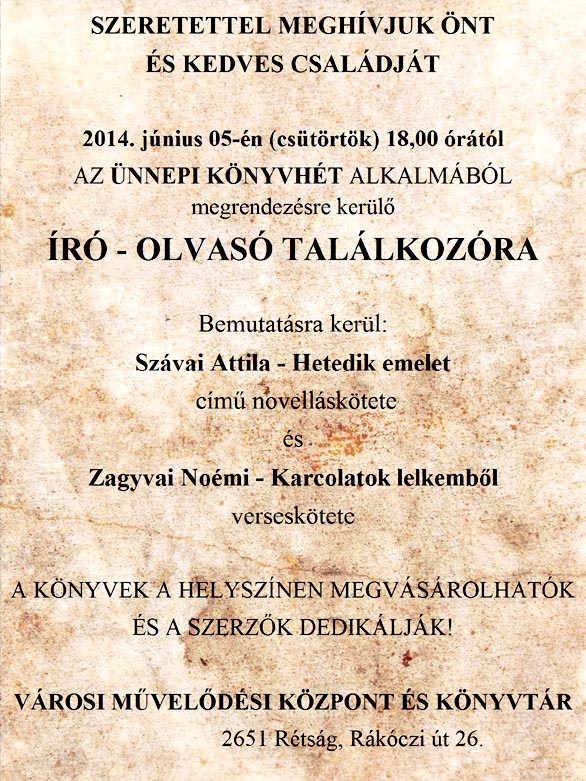 SZERETETTEL MEGHÍVJUK ÖNT
ÉS KEDVES CSALÁDJÁT

2014. június 05-én (csütörtök) 18,00 órától
AZ ÜNNEPI KÖNYVHÉT ALKALMÁBÓL
megrendezésre kerülő
ÍRÓ - OLVASÓ TALÁLKOZÓRA

Bemutatásra kerül:
Szávai Attila - Hetedik emelet
című novelláskötete
és
Zagyvai Noémi - Karcolatok lelkemből
verseskötete

A KÖNYVEK A HELYSZÍNEN MEGVÁSÁROLHATÓK
ÉS A SZERZŐK DEDIKÁLJÁK!

VÁROSI MŰVELŐDÉSI KÖZPONT ÉS KÖNYVTÁR
2651 Rétság, Rákóczi út 26.